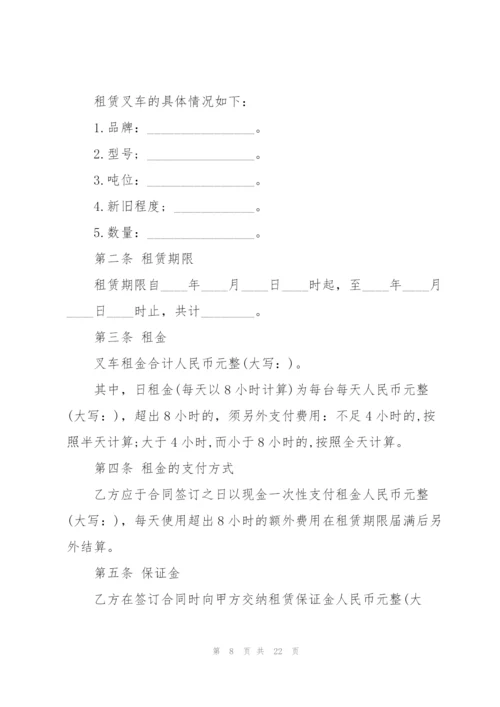 租赁叉车的具体情况如下：

1.品牌：________________。

2.型号：________________。

3.吨位：________________。

4.新旧程度：____________。

5.数量：________________。

第二条 租赁期限

租赁期限自____年____月____日____时起，至____年____月____日____时止，共计________。

第三条 租金

叉车租金合计人民币元整(大写：)。

其中，日租金(每天以8小时计算)为每台每天人民币元整(大写：)，超出8小时的，须另外支付费用：不足4小时的,按照半天计算;大于4小时,而小于8小时的,按照全天计算。

第四条 租金的支付方式

乙方应于合同签订之日以现金一次性支付租金人民币元整(大写：)，每天使用超出8小时的额外费用在租赁期限届满后另外结算。

第五条 保证金

乙方在签订合同时向甲方交纳租赁保证金人民币元整(大

第 8 页 共 22 页